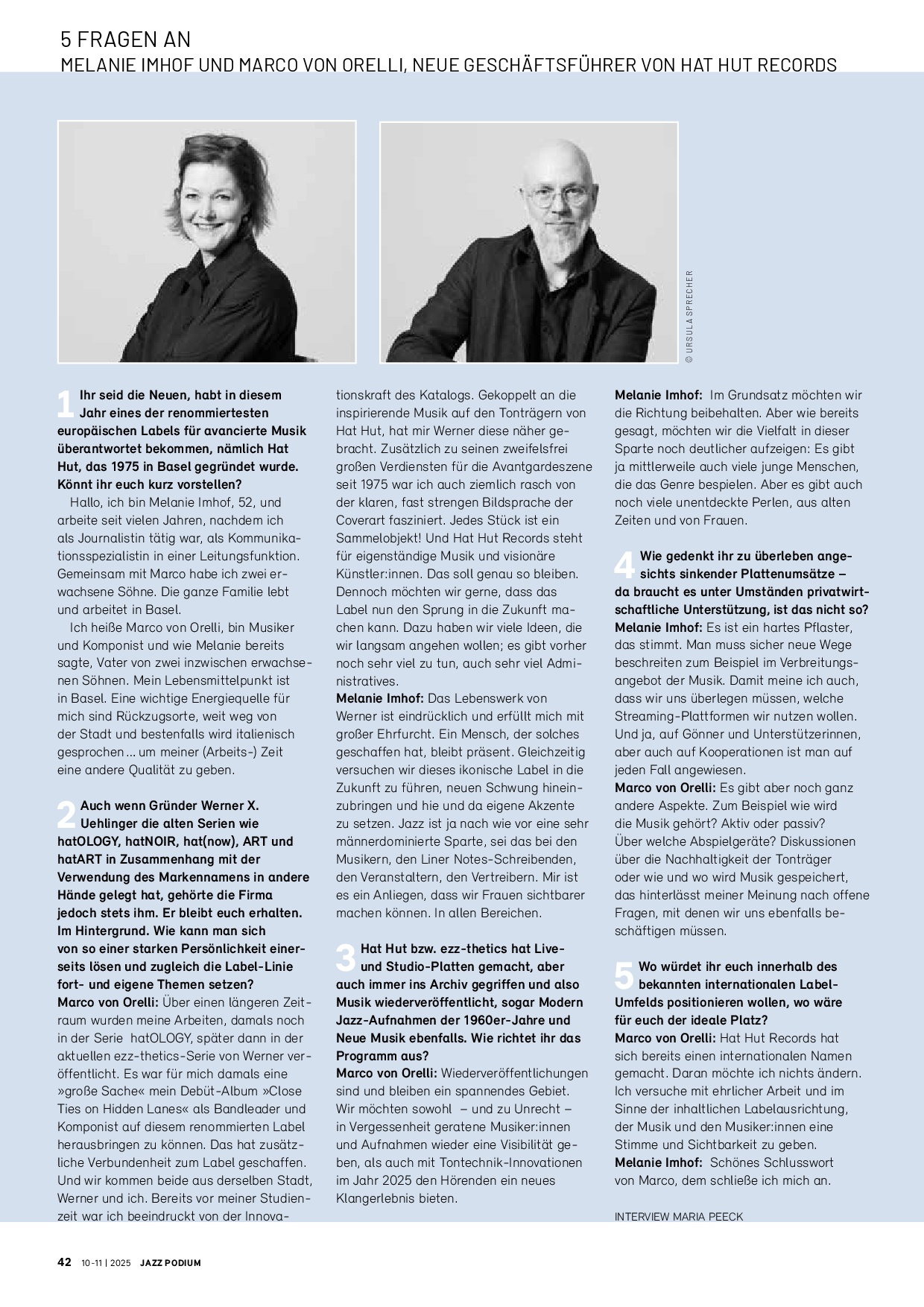 5 FRAGEN AN
MELANIE IMHOF UND MARCO VON ORELLI, NEUE GESCHÄFTSFÜHRER VON HAT HUT RECORDS

© URSULA SPRECHER

1 Ihr seid die Neuen, habt in diesem Jahr eines der renommiertesten europäischen Labels für avancierte Musik überantwortet bekommen, nämlich Hat Hut, das 1975 in Basel gegründet wurde. Könnt ihr euch kurz vorstellen?

Hallo, ich bin Melanie Imhof, 52, und arbeite seit vielen Jahren, nachdem ich als Journalistin tätig war, als Kommunikationsspezialistin in einer Leitungsfunktion. Gemeinsam mit Marco habe ich zwei erwachsene Söhne. Die ganze Familie lebt und arbeitet in Basel.

Ich heiße Marco von Orelli, bin Musiker und Komponist und wie Melanie bereits sagte, Vater von zwei inzwischen erwachsenen Söhnen. Mein Lebensmittelpunkt ist in Basel. Eine wichtige Energiequelle für mich sind Rückzugsorte, weit weg von der Stadt und bestenfalls wird italienisch gesprochen ... um meiner (Arbeits-) Zeit eine andere Qualität zu geben.

2 Auch wenn Gründer Werner X. Uehlinger die alten Serien wie hatOLOGY, hatNOIR, hat(now), ART und hatART in Zusammenhang mit der Verwendung des Markennamens in andere Hände gelegt hat, gehörte die Firma jedoch stets ihm. Er bleibt euch erhalten. Im Hintergrund. Wie kann man sich von so einer starken Persönlichkeit einerseits lösen und zugleich die Label-Linie fort- und eigene Themen setzen?
Marco von Orelli: Über einen längeren Zeitraum wurden meine Arbeiten, damals noch in der Serie hatOLOGY, später dann in der aktuellen ezz-thetics-Serie von Werner veröffentlicht. Es war für mich damals eine »große Sache« mein Debüt-Album »Close Ties on Hidden Lanes« als Bandleader und Komponist auf diesem renommierten Label herausbringen zu können. Das hat zusätzliche Verbundenheit zum Label geschaffen. Und wir kommen beide aus derselben Stadt, Werner und ich. Bereits vor meiner Studienzeit war ich beeindruckt von der Innovationskraft des Katalogs. Gekoppelt an die inspirierende Musik auf den Tonträgern von Hat Hut, hat mir Werner diese näher gebracht. Zusätzlich zu seinen zweifelsfrei großen Verdiensten für die Avantgardeszene seit 1975 war ich auch ziemlich rasch von der klaren, fast strengen Bildsprache der Coverart fasziniert. Jedes Stück ist ein Sammelobjekt! Und Hat Hut Records steht für eigenständige Musik und visionäre Künstler:innen. Das soll genau so bleiben. Dennoch möchten wir gerne, dass das Label nun den Sprung in die Zukunft machen kann. Dazu haben wir viele Ideen, die wir langsam angehen wollen; es gibt vorher noch sehr viel zu tun, auch sehr viel Administratives.
Melanie Imhof: Das Lebenswerk von Werner ist eindrücklich und erfüllt mich mit großer Ehrfurcht. Ein Mensch, der solches geschaffen hat, bleibt präsent. Gleichzeitig versuchen wir dieses ikonische Label in die Zukunft zu führen, neuen Schwung hineinzubringen und hie und da eigene Akzente zu setzen. Jazz ist ja nach wie vor eine sehr männerdominierte Sparte, sei das bei den Musikern, den Liner Notes-Schreibenden, den Veranstaltern, den Vertreibern. Mir ist es ein Anliegen, dass wir Frauen sichtbarer machen können. In allen Bereichen.

3 Hat Hut bzw. ezz-thetics hat Live- und Studio-Platten gemacht, aber auch immer ins Archiv gegriffen und also Musik wiederveröffentlicht, sogar Modern Jazz-Aufnahmen der 1960er-Jahre und Neue Musik ebenfalls. Wie richtet ihr das Programm aus?
Marco von Orelli: Wiederveröffentlichungen sind und bleiben ein spannendes Gebiet. Wir möchten sowohl – und zu Unrecht – in Vergessenheit geratene Musiker:innen und Aufnahmen wieder eine Visibilität geben, als auch mit Tontechnik-Innovationen im Jahr 2025 den Hörenden ein neues Klangerlebnis bieten.
Melanie Imhof: Im Grundsatz möchten wir die Richtung beibehalten. Aber wie bereits gesagt, möchten wir die Vielfalt in dieser Sparte noch deutlicher aufzeigen: Es gibt ja mittlerweile auch viele junge Menschen, die das Genre bespielen. Aber es gibt auch noch viele unentdeckte Perlen, aus alten Zeiten und von Frauen.

4 Wie gedenkt ihr zu überleben angesichts sinkender Plattenumsätze – da braucht es unter Umständen privatwirtschaftliche Unterstützung, ist das nicht so?
Melanie Imhof: Es ist ein hartes Pflaster, das stimmt. Man muss sicher neue Wege beschreiten zum Beispiel im Verbreitungsangebot der Musik. Damit meine ich auch, dass wir uns überlegen müssen, welche Streaming-Plattformen wir nutzen wollen. Und ja, auf Gönner und Unterstützerinnen, aber auch auf Kooperationen ist man auf jeden Fall angewiesen.
Marco von Orelli: Es gibt aber noch ganz andere Aspekte. Zum Beispiel wie wird die Musik gehört? Aktiv oder passiv? Über welche Abspielgeräte? Diskussionen über die Nachhaltigkeit der Tonträger oder wie und wo wird Musik gespeichert, das hinterlässt meiner Meinung nach offene Fragen, mit denen wir uns ebenfalls beschäftigen müssen.

5 Wo würdet ihr euch innerhalb des bekannten internationalen Label-Umfelds positionieren wollen, wo wäre für euch der ideale Platz?
Marco von Orelli: Hat Hut Records hat sich bereits einen internationalen Namen gemacht. Daran möchte ich nichts ändern. Ich versuche mit ehrlicher Arbeit und im Sinne der inhaltlichen Labelausrichtung, der Musik und den Musiker:innen eine Stimme und Sichtbarkeit zu geben.
Melanie Imhof: Schönes Schlusswort von Marco, dem schließe ich mich an.

INTERVIEW MARIA PEECK

42 10-11 | 2025 JAZZ PODIUM